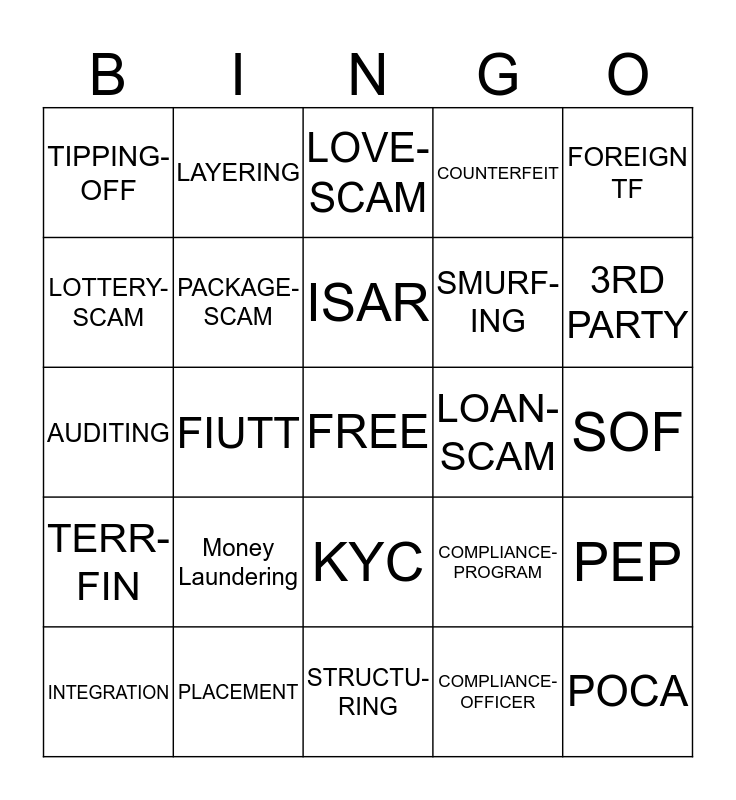 | B | I | N | G | O |
|---|---|---|---|---|
| TIPPING-OFF | LAYERING | LOVE-SCAM | COUNTERFEIT | FOREIGN TF |
| LOTTERY-SCAM | PACKAGE-SCAM | ISAR | SMURF-ING | 3RD PARTY |
| AUDITING | FIUTT | FREE | LOAN-SCAM | SOF |
| TERR-FIN | Money Laundering | KYC | COMPLIANCE-PROGRAM | PEP |
| INTEGRATION | PLACEMENT | STRUCTU-RING | COMPLIANCE-OFFICER | POCA |